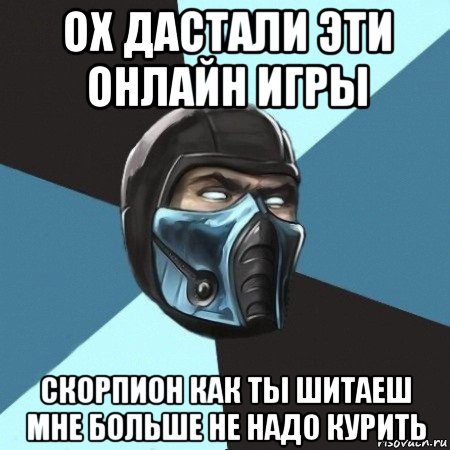 ОХ ДАСТАЛИ ЭТИ ОНЛАЙН ИГРЫ

СКОРПИОН КАК ТЫ ШИТАЕШ МНЕ БОЛЬШЕ НЕ НАДО КУРИТЬ

risovach.ru